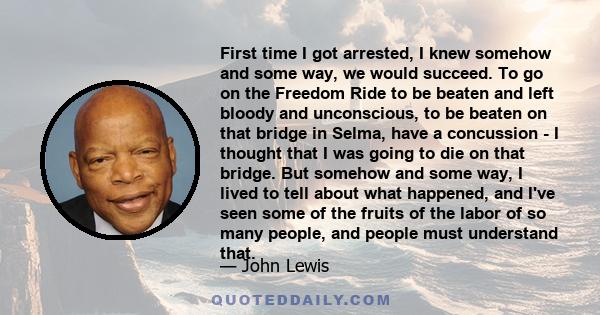 First time I got arrested, I knew somehow and some way, we would succeed. To go on the Freedom Ride to be beaten and left bloody and unconscious, to be beaten on that bridge in Selma, have a concussion - I thought that I was going to die on that bridge. But somehow and some way, I lived to tell about what happened, and I've seen some of the fruits of the labor of so many people, and people must understand that.

— John Lewis

QUOTEDDAILY.COM